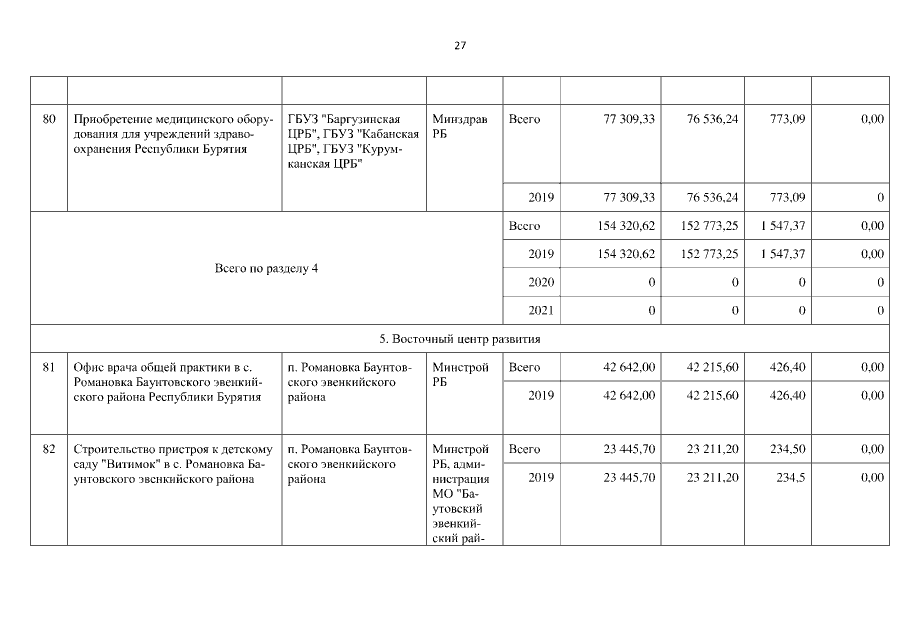 27

| | | | | | | | | |
|---|---|---|---|---|---|---|---|---|
| 80 | Приобретение медицинского оборудования для учреждений здравоохранения Республики Бурятия | ГБУЗ "Баргузинская ЦРБ", ГБУЗ "Кабанская ЦРБ", ГБУЗ "Курумканская ЦРБ" | Минздрав РБ | Всего | 77 309,33 | 76 536,24 | 773,09 | 0,00 |
| | | | | 2019 | 77 309,33 | 76 536,24 | 773,09 | 0 |
| Всего по разделу 4 | | | | Всего | 154 320,62 | 152 773,25 | 1 547,37 | 0,00 |
| | | | | 2019 | 154 320,62 | 152 773,25 | 1 547,37 | 0,00 |
| | | | | 2020 | 0 | 0 | 0 | 0 |
| | | | | 2021 | 0 | 0 | 0 | 0 |
| 5. Восточный центр развития | | | | | | | | |
| 81 | Офис врача общей практики в с. Романовка Баунтовского эвенкийского района Республики Бурятия | п. Романовка Баунтовского эвенкийского района | Минстрой РБ | Всего | 42 642,00 | 42 215,60 | 426,40 | 0,00 |
| | | | | 2019 | 42 642,00 | 42 215,60 | 426,40 | 0,00 |
| 82 | Строительство пристроя к детскому саду "Витимок" в с. Романовка Баунтовского эвенкийского района | п. Романовка Баунтовского эвенкийского района | Минстрой РБ, администрация МО "Баутовский эвенкийский рай- | Всего | 23 445,70 | 23 211,20 | 234,50 | 0,00 |
| | | | | 2019 | 23 445,70 | 23 211,20 | 234,5 | 0,00 |